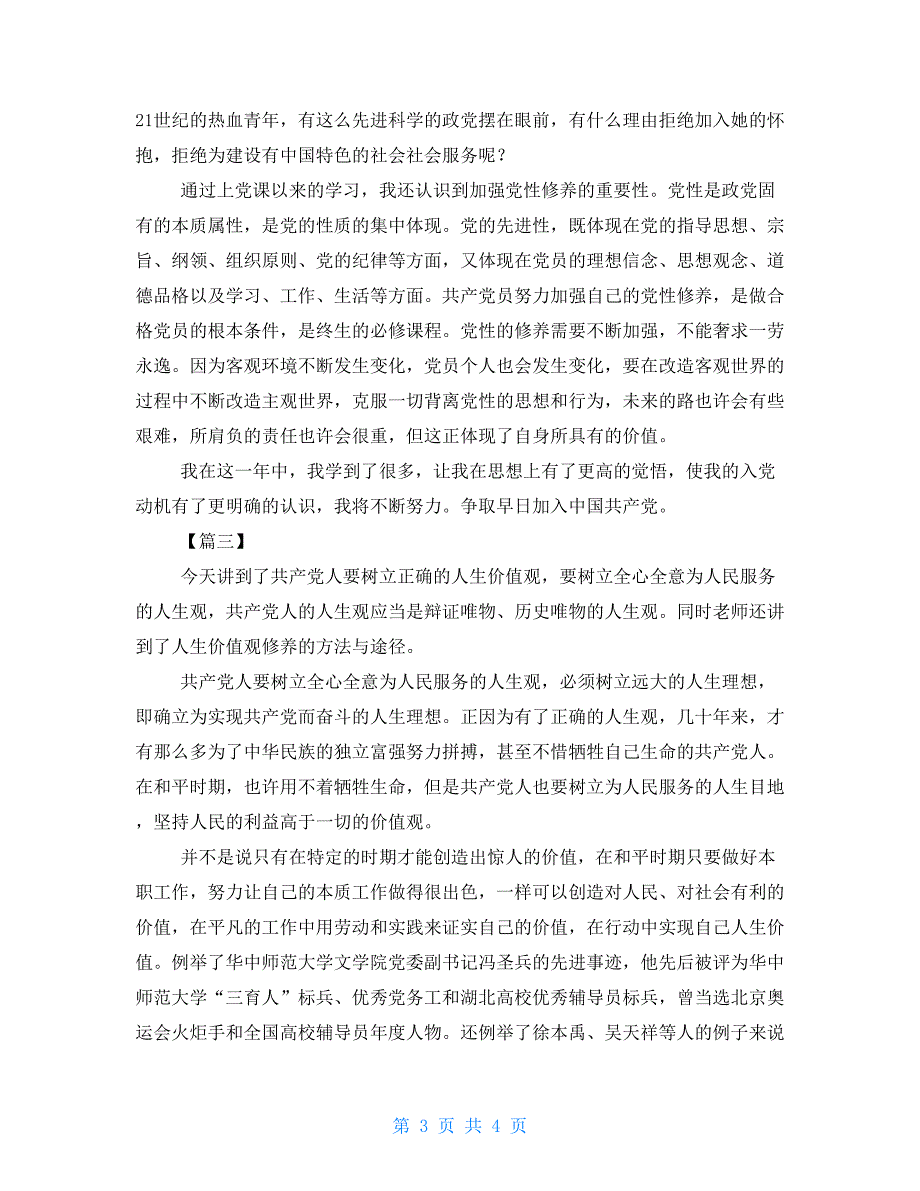 21世纪的热血青年，有这么先进科学的政党摆在眼前，有什么理由拒绝加入她的怀抱，拒绝为建设有中国特色的社会社会服务呢？

通过上党课以来的学习，我还认识到加强党性修养的重要性。党性是政党固有的本质属性，是党的性质的集中体现。党的先进性，既体现在党的指导思想、宗旨、纲领、组织原则、党的纪律等方面，又体现在党员的理想信念、思想观念、道德品格以及学习、工作、生活等方面。共产党员努力加强自己的党性修养，是做合格党员的根本条件，是终生的必修课程。党性的修养需要不断加强，不能奢求一劳永逸。因为客观环境不断发生变化，党员个人也会发生变化，要在改造客观世界的过程中不断改造主观世界，克服一切背离党性的思想和行为，未来的路也许会有些艰难，所肩负的责任也许会很重，但这正体现了自身所具有的价值。

我在这一年中，我学到了很多，让我在思想上有了更高的觉悟，使我的入党动机有了更明确的认识，我将不断努力。争取早日加入中国共产党。

【篇三】

今天讲到了共产党人要树立正确的人生价值观，要树立全心全意为人民服务的人生观，共产党人的人生观应当是辩证唯物、历史唯物的人生观。同时老师还讲到了人生价值观修养的方法与途径。

共产党人要树立全心全意为人民服务的人生观，必须树立远大的人生理想，即确立为实现共产党而奋斗的人生理想。正因为有了正确的人生观，几十年来，才有那么多为了中华民族的独立富强努力拼搏，甚至不惜牺牲自己生命的共产党人。在和平时期，也许用不着牺牲生命，但是共产党人也要树立为人民服务的人生目地，坚持人民的利益高于一切的价值观。

并不是说只有在特定的时期才能创造出惊人的价值，在和平时期只要做好本职工作，努力让自己的本质工作做得很出色，一样可以创造对人民、对社会有利的价值，在平凡的工作中用劳动和实践来证实自己的价值，在行动中实现自己人生价值。例举了华中师范大学文学院党委副书记冯圣兵的先进事迹，他先后被评为华中师范大学“三育人”标兵、优秀党务工和湖北高校优秀辅导员标兵，曾当选北京奥运会火炬手和全国高校辅导员年度人物。还例举了徐本禹、吴天祥等人的例子来说

第 3 页 共 4 页